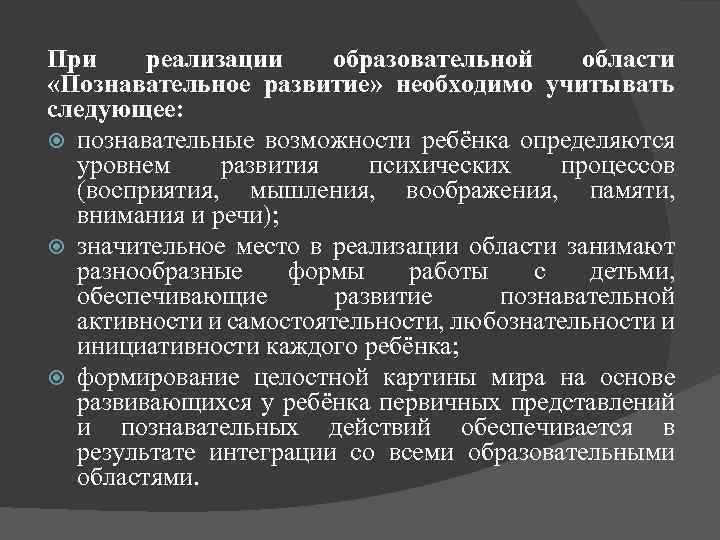 При реализации образовательной области «Познавательное развитие» необходимо учитывать следующее:

познавательные возможности ребёнка определяются уровнем развития психических процессов (восприятия, мышления, воображения, памяти, внимания и речи);

значительное место в реализации области занимают разнообразные формы работы с детьми, обеспечивающие развитие познавательной активности и самостоятельности, любознательности и инициативности каждого ребёнка;

формирование целостной картины мира на основе развивающихся у ребёнка первичных представлений и познавательных действий обеспечивается в результате интеграции со всеми образовательными областями.